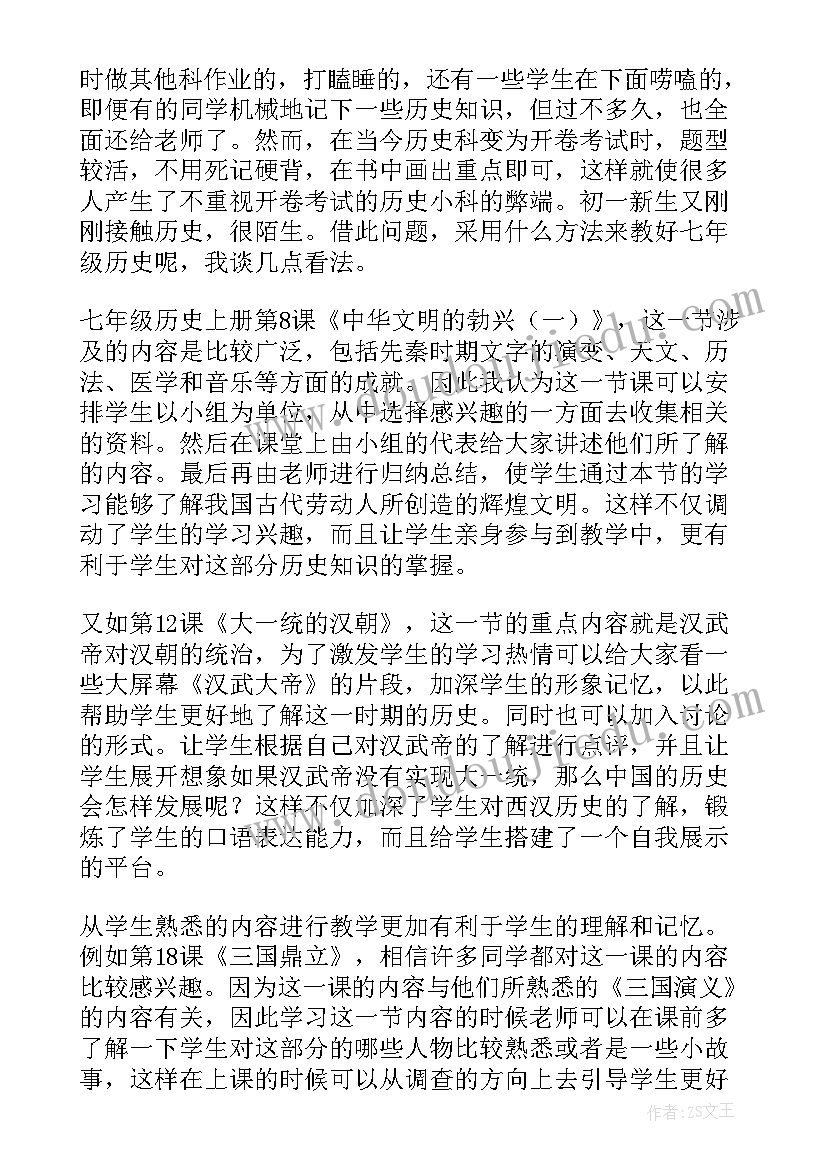 时做其他科作业的，打瞌睡的，还有一些学生在下面唠嗑的，即便有的同学机械地记下一些历史知识，但过不多久，也全面还给老师了。然而，在当今历史科变为开卷考试时，题型较活，不用死记硬背，在书中画出重点即可，这样就使很多人产生了不重视开卷考试的历史小科的弊端。初一新生又刚刚接触历史，很陌生。借此问题，采用什么方法来教好七年级历史呢，我谈几点看法。

七年级历史上册第8课《中华文明的勃兴（一）》，这一节涉及的内容是比较广泛，包括先秦时期文字的演变、天文、历法、医学和音乐等方面的成就。因此我认为这一节课可以安排学生以小组为单位，从中选择感兴趣的一方面去收集相关的资料。然后在课堂上由小组的代表给大家讲述他们所了解的内容。最后再由老师进行归纳总结，使学生通过本节的学习能够了解我国古代劳动人所创造的辉煌文明。这样不仅调动了学生的学习兴趣，而且让学生亲身参与到教学中，更有利于学生对这部分历史知识的掌握。

又如第12课《大一统的汉朝》，这一节的重点内容就是汉武帝对汉朝的统治，为了激发学生的学习热情可以给大家看一些大屏幕《汉武大帝》的片段，加深学生的形象记忆，以此帮助学生更好地了解这一时期的历史。同时也可以加入讨论的形式。让学生根据自己对汉武帝的了解进行点评，并且让学生展开想象如果汉武帝没有实现大一统，那么中国的历史会怎样发展呢？这样不仅加深了学生对西汉历史的了解，锻炼了学生的口语表达能力，而且给学生搭建了一个自我展示的平台。

从学生熟悉的内容进行教学更加有利于学生的理解和记忆。例如第18课《三国鼎立》，相信许多同学都对这一课的内容比较感兴趣。因为这一课的内容与他们所熟悉的《三国演义》的内容有关，因此学习这一节内容的时候老师可以在课前多了解一下学生对这部分的哪些人物比较熟悉或者是一些小故事，这样在上课的时候可以从调查的方向上去引导学生更好

作者：ZS文王